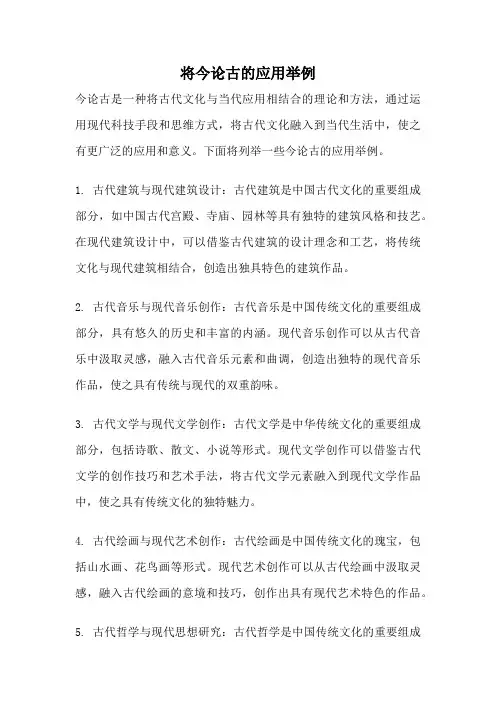 将今论古的应用举例

今论古是一种将古代文化与当代应用相结合的理论和方法，通过运用现代科技手段和思维方式，将古代文化融入到当代生活中，使之有更广泛的应用和意义。下面将列举一些今论古的应用举例。

1. 古代建筑与现代建筑设计：古代建筑是中国古代文化的重要组成部分，如中国古代宫殿、寺庙、园林等具有独特的建筑风格和技艺。在现代建筑设计中，可以借鉴古代建筑的设计理念和工艺，将传统文化与现代建筑相结合，创造出独具特色的建筑作品。

2. 古代音乐与现代音乐创作：古代音乐是中国传统文化的重要组成部分，具有悠久的历史和丰富的内涵。现代音乐创作可以从古代音乐中汲取灵感，融入古代音乐元素和曲调，创造出独特的现代音乐作品，使之具有传统与现代的双重韵味。

3. 古代文学与现代文学创作：古代文学是中华传统文化的重要组成部分，包括诗歌、散文、小说等形式。现代文学创作可以借鉴古代文学的创作技巧和艺术手法，将古代文学元素融入到现代文学作品中，使之具有传统文化的独特魅力。

4. 古代绘画与现代艺术创作：古代绘画是中国传统文化的瑰宝，包括山水画、花鸟画等形式。现代艺术创作可以从古代绘画中汲取灵感，融入古代绘画的意境和技巧，创作出具有现代艺术特色的作品。

5. 古代哲学与现代思想研究：古代哲学是中国传统文化的重要组成